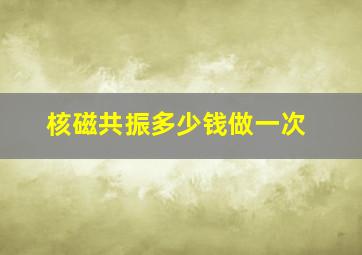 核磁共振多少钱做一次